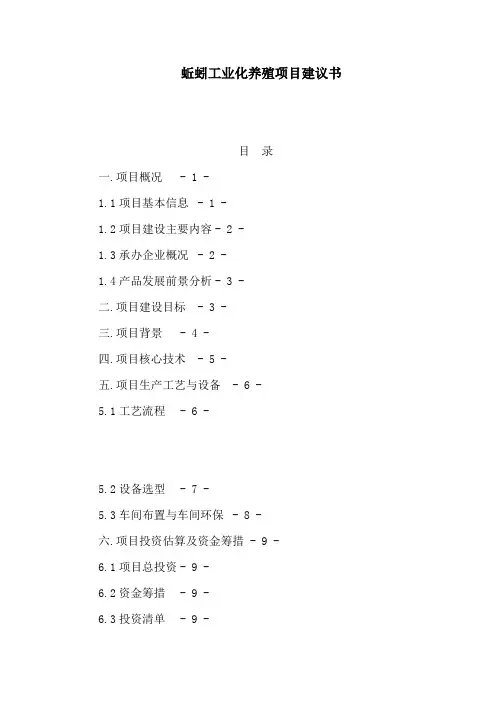 蚯蚓工业化养殖项目建议书

目 录

一.项目概况 - 1 -

1.1 项目基本信息 - 1 -

1.2 项目建设主要内容 - 2 -

1.3 承办企业概况 - 2 -

1.4 产品发展前景分析 - 3 -

二.项目建设目标 - 3 -

三.项目背景 - 4 -

四.项目核心技术 - 5 -

五.项目生产工艺与设备 - 6 -

5.1 工艺流程 - 6 -

5.2 设备选型 - 7 -

5.3 车间布置与车间环保 - 8 -

六.项目投资估算及资金筹措 - 9 -

6.1 项目总投资 - 9 -

6.2 资金筹措 - 9 -

6.3 投资清单 - 9 -